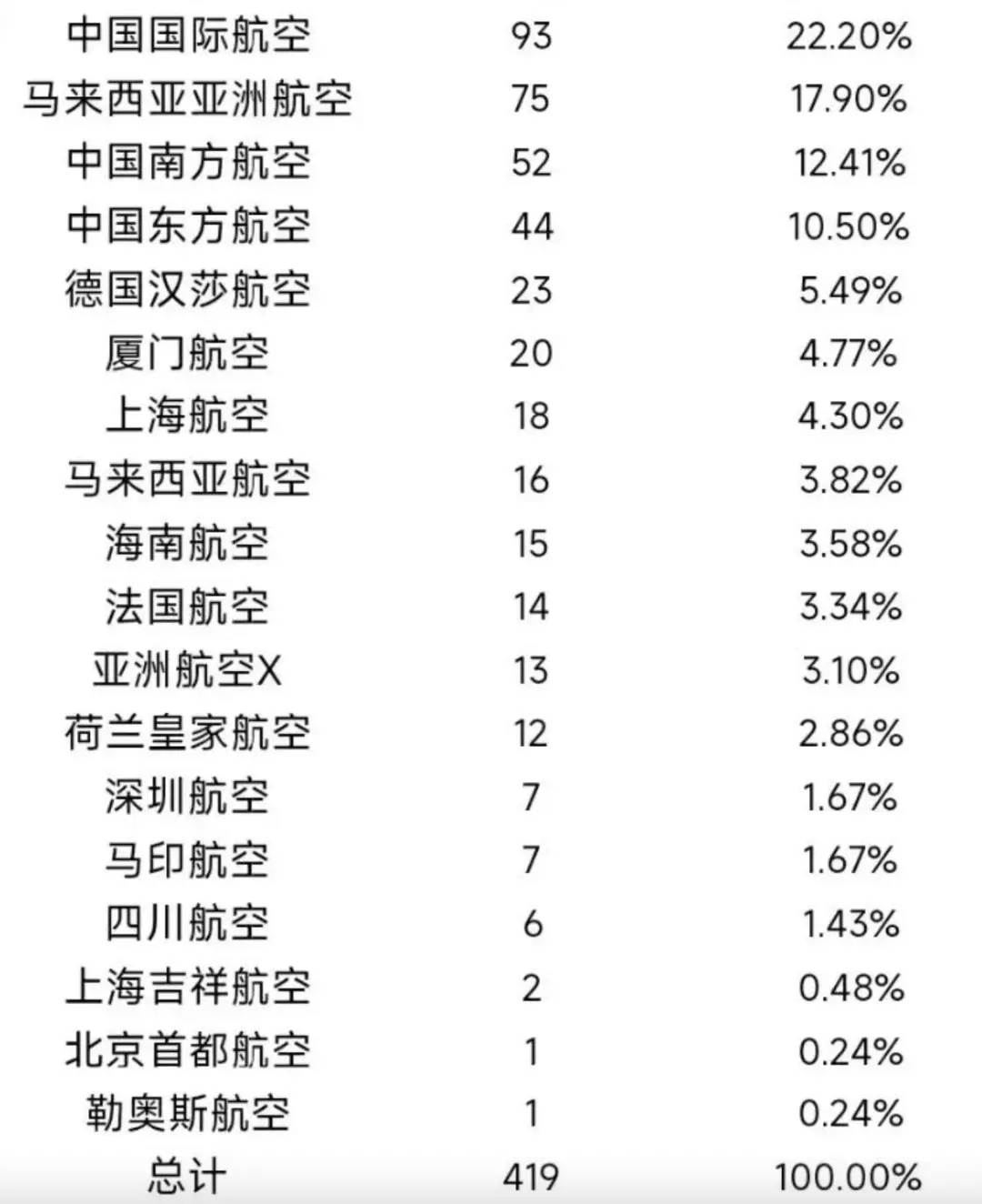 | | | |
|---|---|---|
| 中国国际航空 | 93 | 22.20% |
| 马来西亚亚洲航空 | 75 | 17.90% |
| 中国南方航空 | 52 | 12.41% |
| 中国东方航空 | 44 | 10.50% |
| 德国汉莎航空 | 23 | 5.49% |
| 厦门航空 | 20 | 4.77% |
| 上海航空 | 18 | 4.30% |
| 马来西亚航空 | 16 | 3.82% |
| 海南航空 | 15 | 3.58% |
| 法国航空 | 14 | 3.34% |
| 亚洲航空X | 13 | 3.10% |
| 荷兰皇家航空 | 12 | 2.86% |
| 深圳航空 | 7 | 1.67% |
| 马印航空 | 7 | 1.67% |
| 四川航空 | 6 | 1.43% |
| 上海吉祥航空 | 2 | 0.48% |
| 北京首都航空 | 1 | 0.24% |
| 勒奥斯航空 | 1 | 0.24% |
| 总计 | 419 | 100.00% |